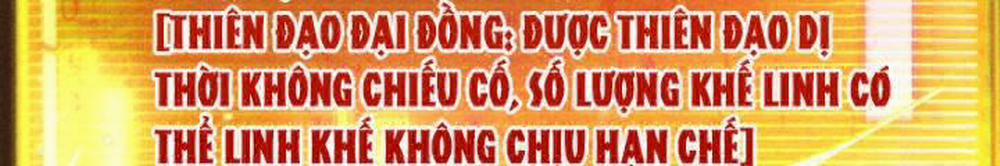 [THIÊN ĐẠO ĐẠI ĐỒNG: ĐƯỢC THIÊN ĐẠO DỊ THỜI KHÔNG CHIẾU CỐ, SỐ LƯỢNG KHẾ LINH CÓ THỂ LINH KHẾ KHÔNG CHỊU HẠN CHẾ]